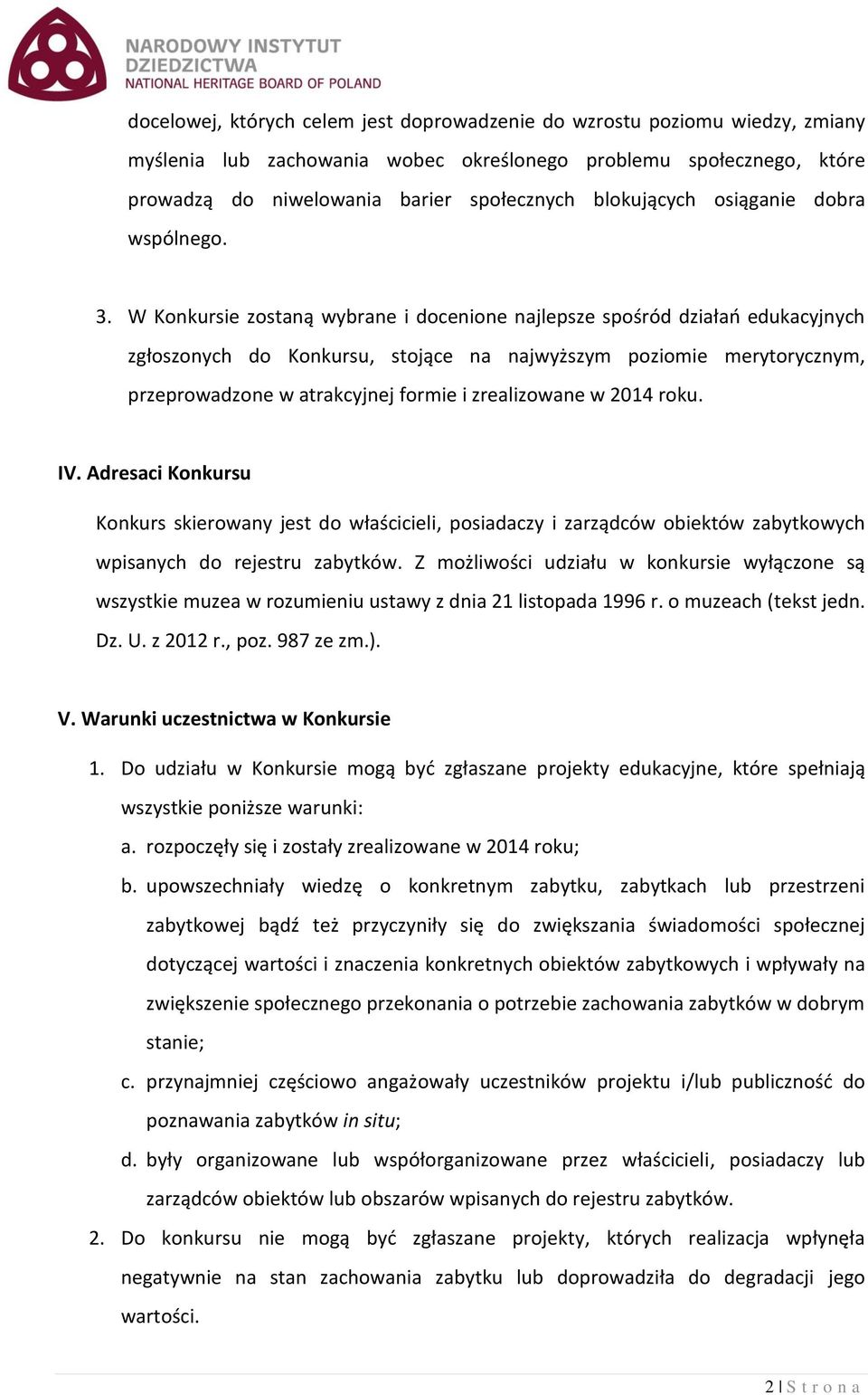 NARODOWY INSTYTUT DZIEDZICTWA
NATIONAL HERITAGE BOARD OF POLAND

docelowej, których celem jest doprowadzenie do wzrostu poziomu wiedzy, zmiany myślenia lub zachowania wobec określonego problemu społecznego, które prowadzą do niwelowania barier społecznych blokujących osiąganie dobra wspólnego.

3. W Konkursie zostaną wybrane i docenione najlepsze spośród działań edukacyjnych zgłoszonych do Konkursu, stojące na najwyższym poziomie merytorycznym, przeprowadzone w atrakcyjnej formie i zrealizowane w 2014 roku.

IV. Adresaci Konkursu

Konkurs skierowany jest do właścicieli, posiadaczy i zarządców obiektów zabytkowych wpisanych do rejestru zabytków. Z możliwości udziału w konkursie wyłączone są wszystkie muzea w rozumieniu ustawy z dnia 21 listopada 1996 r. o muzeach (tekst jedn. Dz. U. z 2012 r., poz. 987 ze zm.).

V. Warunki uczestnictwa w Konkursie

1. Do udziału w Konkursie mogą być zgłaszane projekty edukacyjne, które spełniają wszystkie poniższe warunki:
a. rozpoczęły się i zostały zrealizowane w 2014 roku;
b. upowszechniały wiedzę o konkretnym zabytku, zabytkach lub przestrzeni zabytkowej bądź też przyczyniły się do zwiększania świadomości społecznej dotyczącej wartości i znaczenia konkretnych obiektów zabytkowych i wpływały na zwiększenie społecznego przekonania o potrzebie zachowania zabytków w dobrym stanie;
c. przynajmniej częściowo angażowały uczestników projektu i/lub publiczność do poznawania zabytków in situ;
d. były organizowane lub współorganizowane przez właścicieli, posiadaczy lub zarządców obiektów lub obszarów wpisanych do rejestru zabytków.
2. Do konkursu nie mogą być zgłaszane projekty, których realizacja wpłynęła negatywnie na stan zachowania zabytku lub doprowadziła do degradacji jego wartości.

2 | S t r o n a